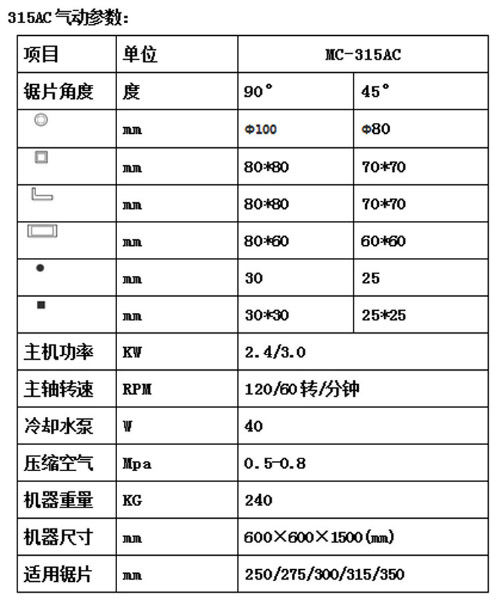 315AC 气动参数：

| 项目 | 单位 | MC-315AC | |
|---|---|---|---|
| 锯片角度 | 度 | 90° | 45° |
| | mm | Φ100 | Φ80 |
| | mm | 80*80 | 70*70 |
| | mm | 80*80 | 70*70 |
| | mm | 80*60 | 60*60 |
| | mm | 30 | 25 |
| | mm | 30*30 | 25*25 |
| 主机功率 | KW | 2.4/3.0 | |
| 主轴转速 | RPM | 120/60 转/分钟 | |
| 冷却水泵 | W | 40 | |
| 压缩空气 | Mpa | 0.5-0.8 | |
| 机器重量 | KG | 240 | |
| 机器尺寸 | mm | 600×600×1500(mm) | |
| 适用锯片 | mm | 250/275/300/315/350 | |